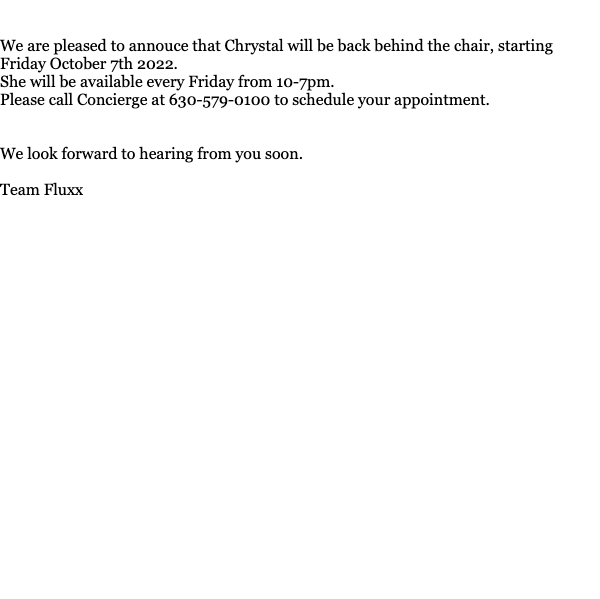 We are pleased to annouce that Chrystal will be back behind the chair, starting Friday October 7th 2022.
She will be available every Friday from 10-7pm.
Please call Concierge at 630-579-0100 to schedule your appointment.

We look forward to hearing from you soon.

Team Fluxx